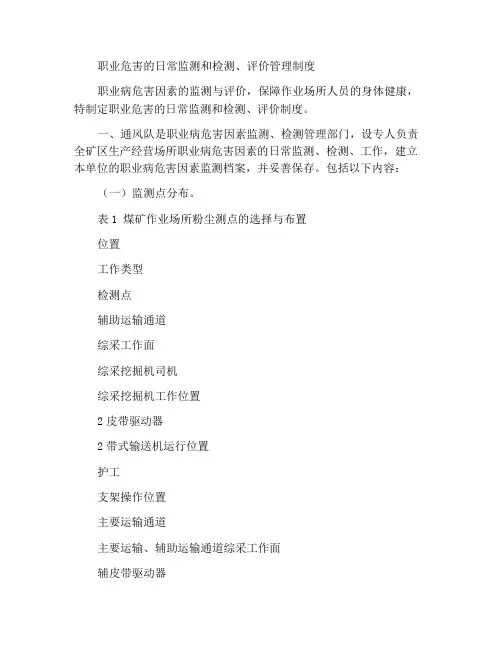 职业危害的日常监测和检测、评价管理制度

职业病危害因素的监测与评价，保障作业场所人员的身体健康，特制定职业危害的日常监测和检测、评价制度。

一、通风队是职业病危害因素监测、检测管理部门，设专人负责全矿区生产经营场所职业病危害因素的日常监测、检测、工作，建立本单位的职业病危害因素监测档案，并妥善保存。包括以下内容：

（一）监测点分布。

表 1 煤矿作业场所粉尘测点的选择与布置

位置

工作类型

检测点

辅助运输通道

综采工作面

综采挖掘机司机

综采挖掘机工作位置

2 皮带驱动器

2 带式输送机运行位置

护工

支架操作位置

主要运输通道

主要运输、辅助运输通道综采工作面

辅皮带驱动器